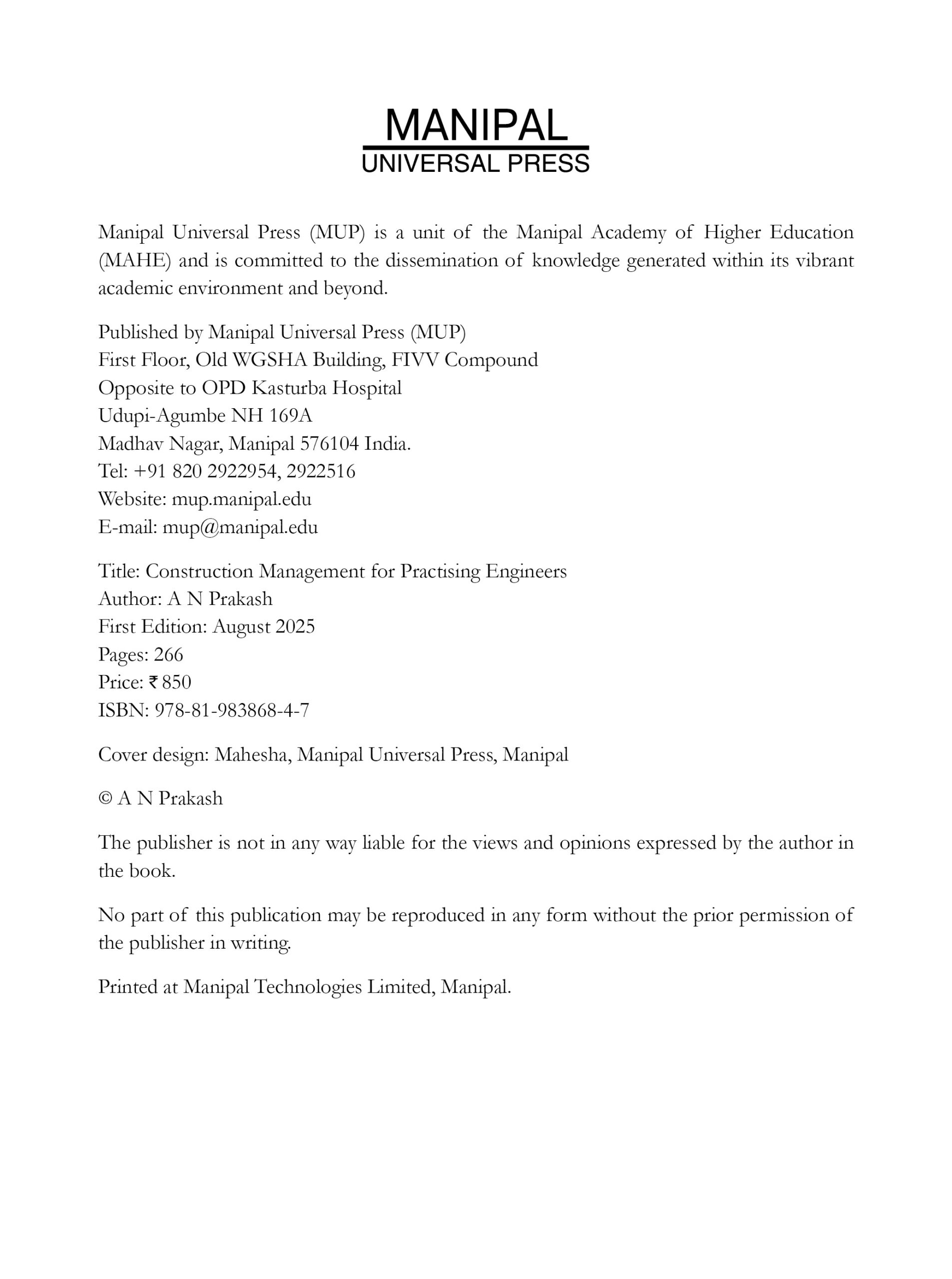 MANIPAL
UNIVERSAL PRESS

Manipal Universal Press (MUP) is a unit of the Manipal Academy of Higher Education (MAHE) and is committed to the dissemination of knowledge generated within its vibrant academic environment and beyond.

Published by Manipal Universal Press (MUP)
First Floor, Old WGSHA Building, FIVV Compound
Opposite to OPD Kasturba Hospital
Udupi-Agumbe NH 169A
Madhav Nagar, Manipal 576104 India.
Tel: +91 820 2922954, 2922516
Website: mup.manipal.edu
E-mail: mup@manipal.edu

Title: Construction Management for Practising Engineers
Author: A N Prakash
First Edition: August 2025
Pages: 266
Price: ₹ 850
ISBN: 978-81-983868-4-7

Cover design: Mahesha, Manipal Universal Press, Manipal

© A N Prakash

The publisher is not in any way liable for the views and opinions expressed by the author in the book.

No part of this publication may be reproduced in any form without the prior permission of the publisher in writing.

Printed at Manipal Technologies Limited, Manipal.